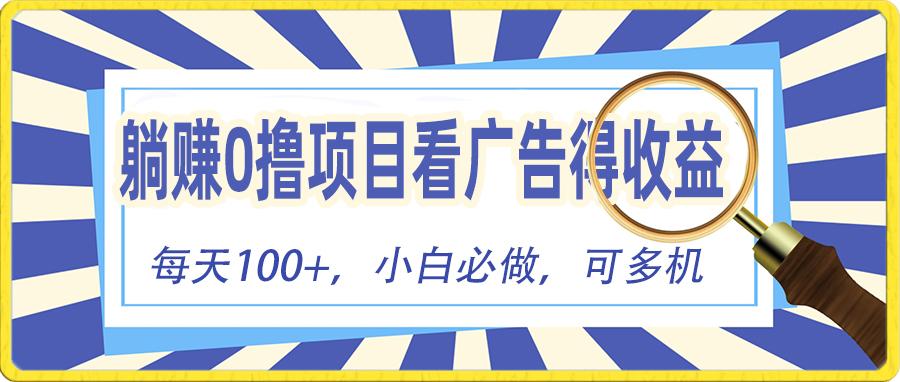 躺赚0撸项目看广告得收益

每天100+，小白必做，可多机